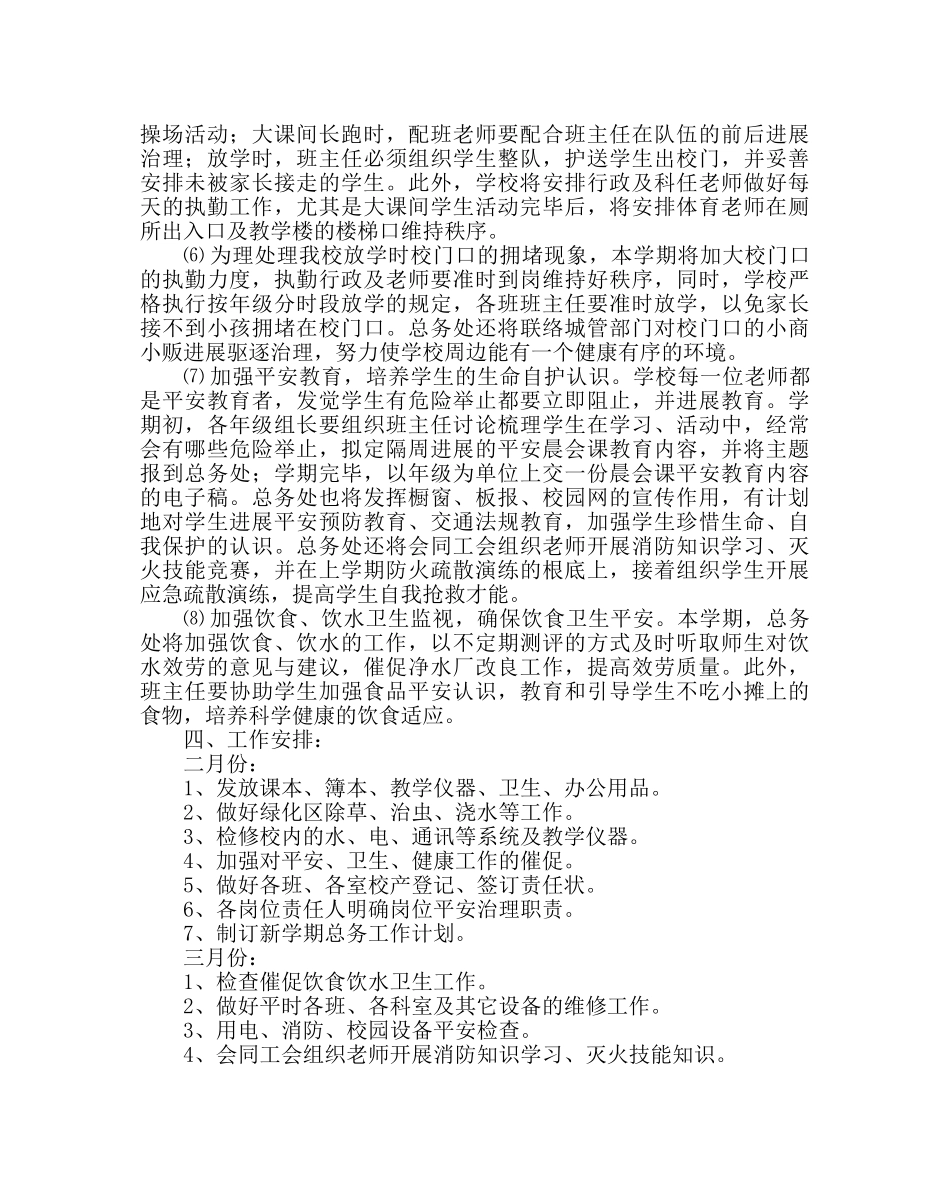 操场活动；大课间长跑时，配班老师要配合班主任在队伍的前后进展治理；放学时，班主任必须组织学生整队，护送学生出校门，并妥善安排未被家长接走的学生。此外，学校将安排行政及科任老师做好每天的执勤工作，尤其是大课间学生活动完毕后，将安排体育老师在厕所出入口及教学楼的楼梯口维持秩序。

⑹为理处理我校放学时校门口的拥堵现象，本学期将加大校门口的执勤力度，执勤行政及老师要准时到岗维持好秩序，同时，学校严格执行按年级分时段放学的规定，各班班主任要准时放学，以免家长接不到小孩拥堵在校门口。总务处还将联络城管部门对校门口的小商小贩进展驱逐治理，努力使学校周边能有一个健康有序的环境。

⑺加强平安教育，培养学生的生命自护认识。学校每一位老师都是平安教育者，发觉学生有危险举止都要立即阻止，并进展教育。学期初，各年级组长要组织班主任讨论梳理学生在学习、活动中，经常会有哪些危险举止，拟定隔周进展的平安晨会课教育内容，并将主题报到总务处；学期完毕，以年级为单位上交一份晨会课平安教育内容的电子稿。总务处也将发挥橱窗、板报、校园网的宣传作用，有计划地对学生进展平安预防教育、交通法规教育，加强学生珍惜生命、自我保护的认识。总务处还将会同工会组织老师开展消防知识学习、灭火技能竞赛，并在上学期防火疏散演练的根底上，接着组织学生开展应急疏散演练，提高学生自我抢救才能。

⑻加强饮食、饮水卫生监视，确保饮食卫生平安。本学期，总务处将加强饮食、饮水的工作，以不定期测评的方式及时听取师生对饮水效劳的意见与建议，催促净水厂改良工作，提高效劳质量。此外，班主任要协助学生加强食品平安认识，教育和引导学生不吃小摊上的食物，培养科学健康的饮食适应。

四、工作安排：

二月份：

1、发放课本、簿本、教学仪器、卫生、办公用品。

2、做好绿化区除草、治虫、浇水等工作。

3、检修校内的水、电、通讯等系统及教学仪器。

4、加强对平安、卫生、健康工作的催促。

5、做好各班、各室校产登记、签订责任状。

6、各岗位责任人明确岗位平安治理职责。

7、制订新学期总务工作计划。

三月份：

1、检查催促饮食饮水卫生工作。

2、做好平时各班、各科室及其它设备的维修工作。

3、用电、消防、校园设备平安检查。

4、会同工会组织老师开展消防知识学习、灭火技能知识。